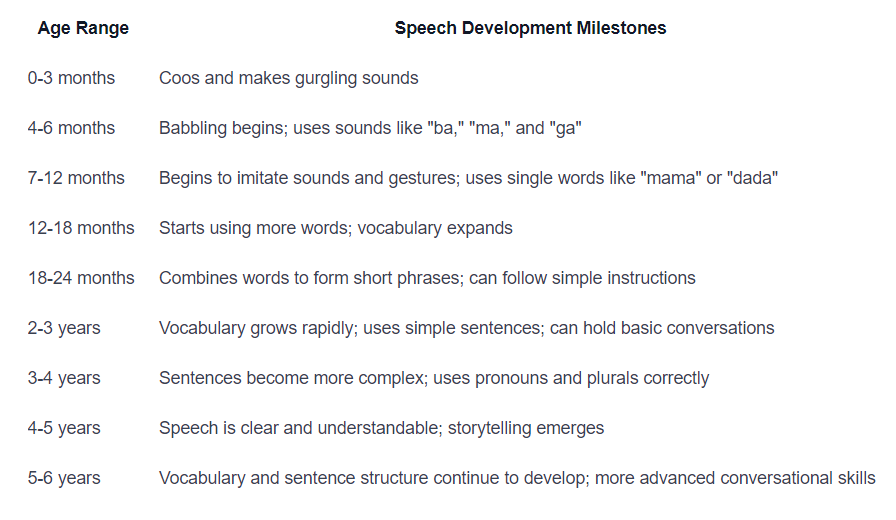 | Age Range | Speech Development Milestones |
|---|---|
| 0-3 months | Coos and makes gurgling sounds |
| 4-6 months | Babbling begins; uses sounds like "ba," "ma," and "ga" |
| 7-12 months | Begins to imitate sounds and gestures; uses single words like "mama" or "dada" |
| 12-18 months | Starts using more words; vocabulary expands |
| 18-24 months | Combines words to form short phrases; can follow simple instructions |
| 2-3 years | Vocabulary grows rapidly; uses simple sentences; can hold basic conversations |
| 3-4 years | Sentences become more complex; uses pronouns and plurals correctly |
| 4-5 years | Speech is clear and understandable; storytelling emerges |
| 5-6 years | Vocabulary and sentence structure continue to develop; more advanced conversational skills |